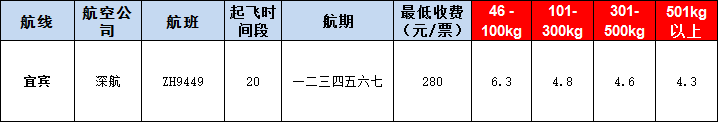 | 航线 | 航空公司 | 航班 | 起飞时间段 | 航期 | 最低收费（元/票） | 46 - 100kg | 101-300kg | 301-500kg | 501kg以上 |
|---|---|---|---|---|---|---|---|---|---|
| 宜宾 | 深航 | ZH9449 | 20 | 一二三四五六七 | 280 | 6.3 | 4.8 | 4.6 | 4.3 |